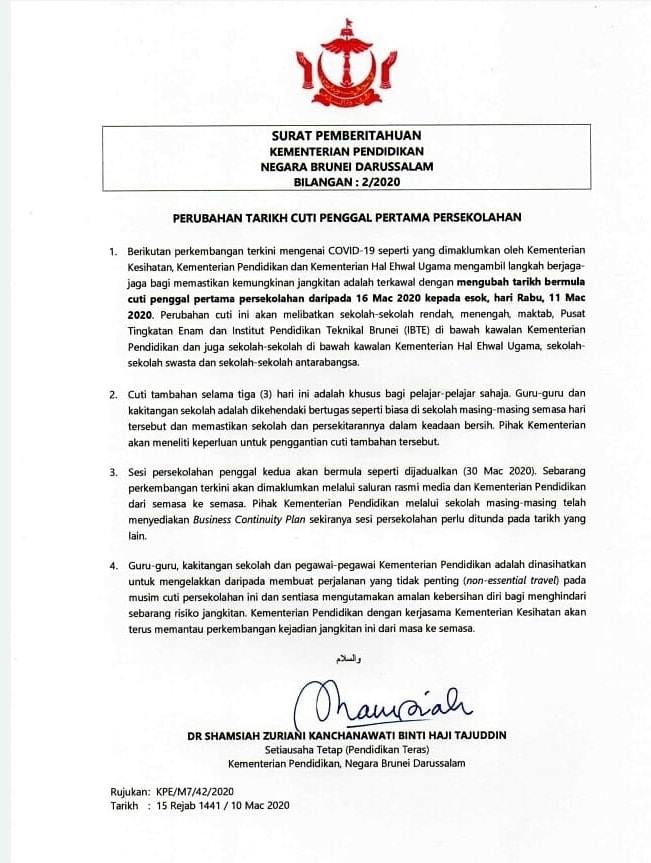 SURAT PEMBERITAHUAN
KEMENTERIAN PENDIDIKAN
NEGARA BRUNEI DARUSSALAM
BILANGAN : 2/2020

PERUBAHAN TARIKH CUTI PENGGAL PERTAMA PERSEKOLAHAN

1. Berikutan perkembangan terkini mengenai COVID-19 seperti yang dimaklumkan oleh Kementerian Kesihatan, Kementerian Pendidikan dan Kementerian Hal Ehwal Ugama mengambil langkah berjaga-jaga bagi memastikan kemungkinan jangkitan adalah terkawal dengan mengubah tarikh bermula cuti penggal pertama persekolahan daripada 16 Mac 2020 kepada esok, hari Rabu, 11 Mac 2020. Perubahan cuti ini akan melibatkan sekolah-sekolah rendah, menengah, maktab, Pusat Tingkatan Enam dan Institut Pendidikan Teknikal Brunei (IBTE) di bawah kawalan Kementerian Pendidikan dan juga sekolah-sekolah di bawah kawalan Kementerian Hal Ehwal Ugama, sekolah-sekolah swasta dan sekolah-sekolah antarabangsa.

2. Cuti tambahan selama tiga (3) hari ini adalah khusus bagi pelajar-pelajar sahaja. Guru-guru dan kakitangan sekolah adalah dikehendaki bertugas seperti biasa di sekolah masing-masing semasa hari tersebut dan memastikan sekolah dan persekitarannya dalam keadaan bersih. Pihak Kementerian akan meneliti keperluan untuk penggantian cuti tambahan tersebut.

3. Sesi persekolahan penggal kedua akan bermula seperti dijadualkan (30 Mac 2020). Sebarang perkembangan terkini akan dimaklumkan melalui saluran rasmi media dan Kementerian Pendidikan dari semasa ke semasa. Pihak Kementerian Pendidikan melalui sekolah masing-masing telah menyediakan Business Continuity Plan sekiranya sesi persekolahan perlu ditunda pada tarikh yang lain.

4. Guru-guru, kakitangan sekolah dan pegawai-pegawai Kementerian Pendidikan adalah dinasihatkan untuk mengelakkan daripada membuat perjalanan yang tidak penting (non-essential travel) pada musim cuti persekolahan ini dan sentiasa mengutamakan amalan kebersihan diri bagi menghindari sebarang risiko jangkitan. Kementerian Pendidikan dengan kerjasama Kementerian Kesihatan akan terus memantau perkembangan kejadian jangkitan ini dari masa ke semasa.

والسلام

Shamsiah

DR SHAMSIAH ZURIANI KANCHANAWATI BINTI HAJI TAJUDDIN
Setiausaha Tetap (Pendidikan Teras)
Kementerian Pendidikan, Negara Brunei Darussalam

Rujukan: KPE/M7/42/2020
Tarikh : 15 Rejab 1441 / 10 Mac 2020